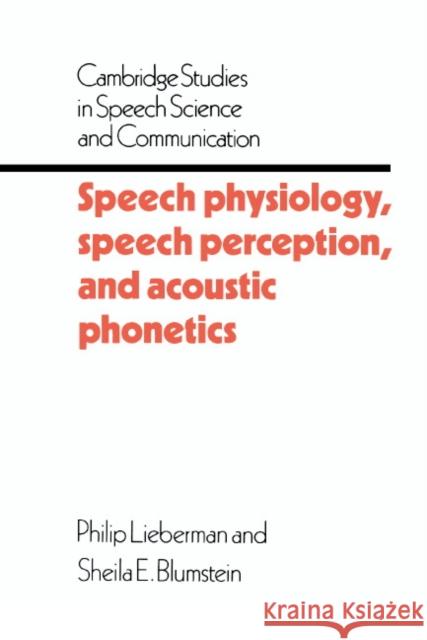 Cambridge Studies in Speech Science and Communication

Speech physiology, speech perception, and acoustic phonetics

Philip Lieberman and Sheila E. Blumstein

Kraina Książek